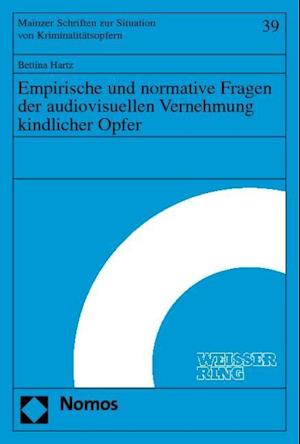 Mainzer Schriften zur Situation von Kriminalitätsopfern

39

Bettina Hartz

Empirische und normative Fragen der audiovisuellen Vernehmung kindlicher Opfer

WEISSER RING

Nomos